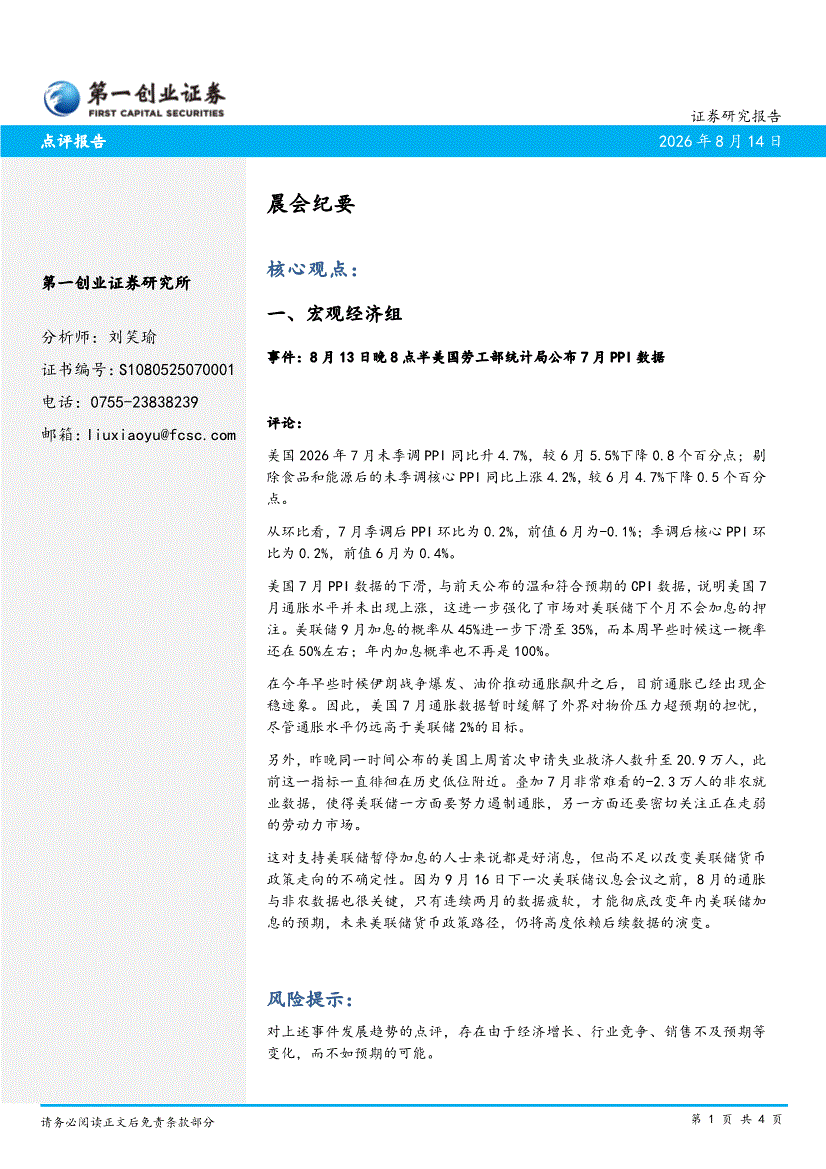 第一创业证券
FIRST CAPITAL SECURITIES

证券研究报告

点评报告

2026 年 8 月 14 日

第一创业证券研究所

分析师：刘笑瑜
证书编号：S1080525070001
电话：0755-23838239
邮箱：liuxiaoyu@fcsc.com

晨会纪要

核心观点：

一、宏观经济组

事件：8 月 13 日晚 8 点半美国劳工部统计局公布 7 月 PPI 数据

评论：

美国 2026 年 7 月未季调 PPI 同比升 4.7%，较 6 月 5.5%下降 0.8 个百分点；剔除食品和能源后的未季调核心 PPI 同比上涨 4.2%，较 6 月 4.7%下降 0.5 个百分点。

从环比看，7 月季调后 PPI 环比为 0.2%，前值 6 月为-0.1%；季调后核心 PPI 环比为 0.2%，前值 6 月为 0.4%。

美国 7 月 PPI 数据的下滑，与前天公布的温和符合预期的 CPI 数据，说明美国 7 月通胀水平并未出现上涨，这进一步强化了市场对美联储下个月不会加息的押注。美联储 9 月加息的概率从 45%进一步下滑至 35%，而本周早些时候这一概率还在 50%左右；年内加息概率也不再是 100%。

在今年早些时候伊朗战争爆发、油价推动通胀飙升之后，目前通胀已经出现企稳迹象。因此，美国 7 月通胀数据暂时缓解了外界对物价压力超预期的担忧，尽管通胀水平仍远高于美联储 2%的目标。

另外，昨晚同一时间公布的美国上周首次申请失业救济人数升至 20.9 万人，此前这一指标一直徘徊在历史低位附近。叠加 7 月非常难看的-2.3 万人的非农就业数据，使得美联储一方面要努力遏制通胀，另一方面还要密切关注正在走弱的劳动力市场。

这对支持美联储暂停加息的人士来说都是好消息，但尚不足以改变美联储货币政策走向的不确定性。因为 9 月 16 日下一次美联储议息会议之前，8 月的通胀与非农数据也很关键，只有连续两月的数据疲软，才能彻底改变年内美联储加息的预期，未来美联储货币政策路径，仍将高度依赖后续数据的演变。

风险提示：

对上述事件发展趋势的点评，存在由于经济增长、行业竞争、销售不及预期等变化，而不如预期的可能。

请务必阅读正文后免责条款部分

第 1 页 共 4 页